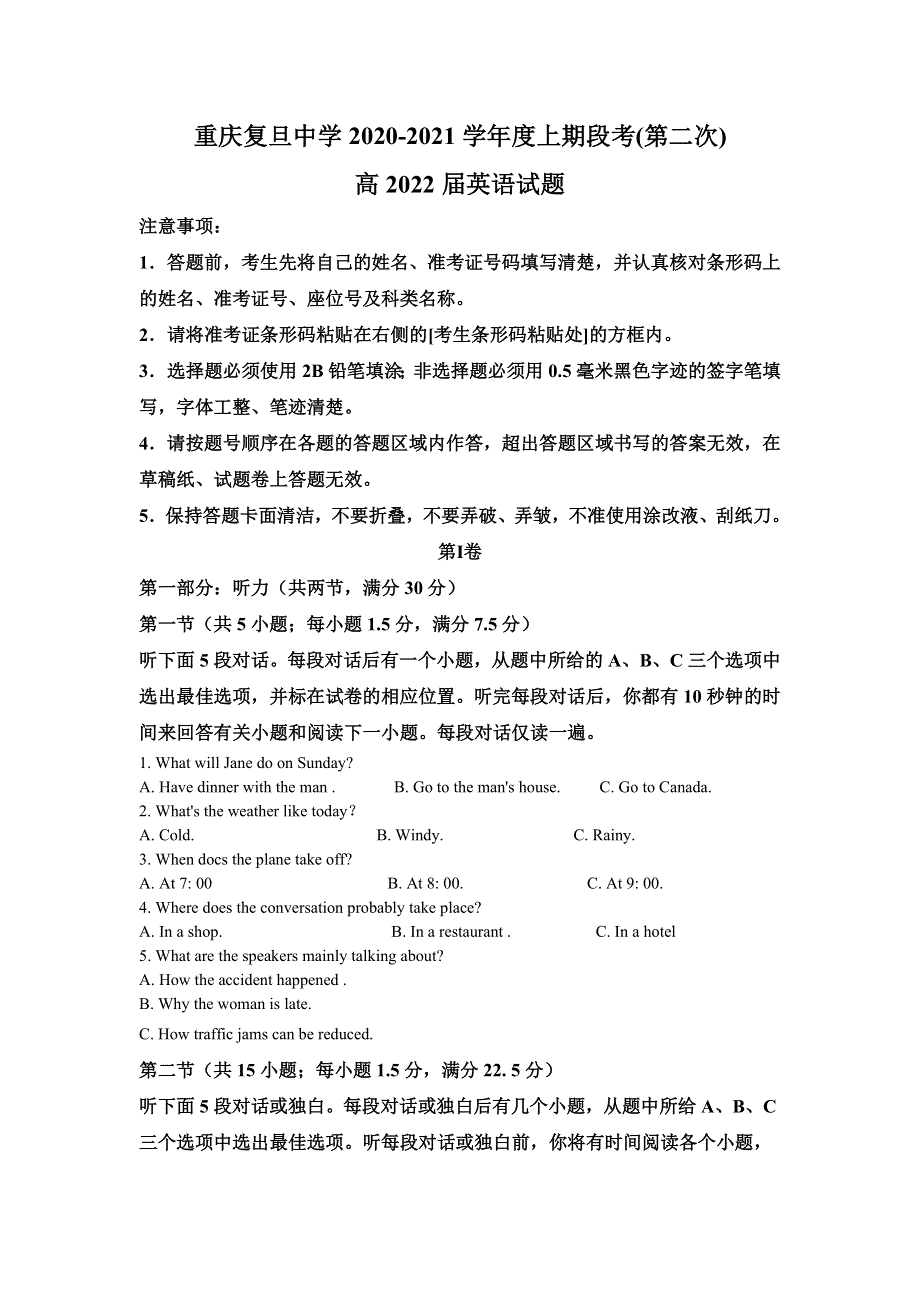 重庆复旦中学 2020-2021 学年度上期段考(第二次)

高 2022 届英语试题

注意事项：

1．答题前，考生先将自己的姓名、准考证号码填写清楚，并认真核对条形码上的姓名、准考证号、座位号及科类名称。

2．请将准考证条形码粘贴在右侧的[考生条形码粘贴处]的方框内。

3．选择题必须使用 2B 铅笔填涂; 非选择题必须用 0.5 毫米黑色字迹的签字笔填写，字体工整、笔迹清楚。

4．请按题号顺序在各题的答题区域内作答，超出答题区域书写的答案无效，在草稿纸、试题卷上答题无效。

5．保持答题卡面清洁，不要折叠，不要弄破、弄皱，不准使用涂改液、刮纸刀。

第Ⅰ卷

第一部分：听力（共两节，满分 30 分）

第一节（共 5 小题；每小题 1.5 分，满分 7.5 分）

听下面 5 段对话。每段对话后有一个小题，从题中所给的 A、B、C 三个选项中选出最佳选项，并标在试卷的相应位置。听完每段对话后，你都有 10 秒钟的时间来回答有关小题和阅读下一小题。每段对话仅读一遍。

1. What will Jane do on Sunday?
A. Have dinner with the man . B. Go to the man's house. C. Go to Canada.
2. What's the weather like today?
A. Cold. B. Windy. C. Rainy.
3. When docs the plane take off?
A. At 7: 00 B. At 8: 00. C. At 9: 00.
4. Where does the conversation probably take place?
A. In a shop. B. In a restaurant . C. In a hotel
5. What are the speakers mainly talking about?
A. How the accident happened .
B. Why the woman is late.
C. How traffic jams can be reduced.

第二节（共 15 小题；每小题 1.5 分，满分 22. 5 分）

听下面 5 段对话或独白。每段对话或独白后有几个小题，从题中所给 A、B、C 三个选项中选出最佳选项。听每段对话或独白前，你将有时间阅读各个小题，